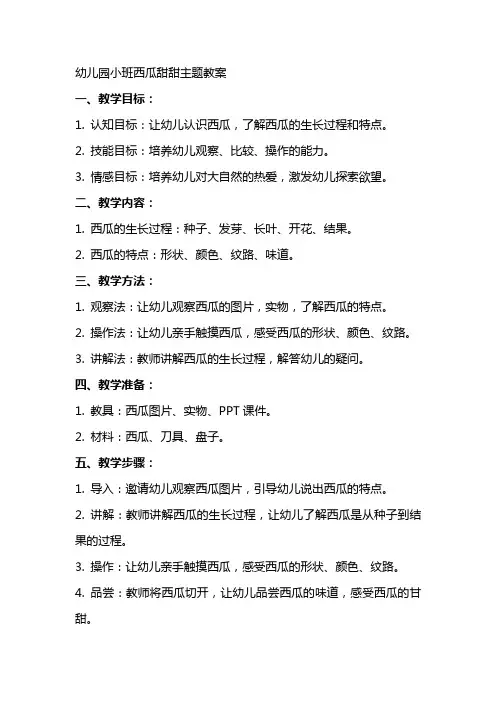 幼儿园小班西瓜甜甜主题教案

一、教学目标：

1. 认知目标：让幼儿认识西瓜，了解西瓜的生长过程和特点。

2. 技能目标：培养幼儿观察、比较、操作的能力。

3. 情感目标：培养幼儿对大自然的热爱，激发幼儿探索欲望。

二、教学内容：

1. 西瓜的生长过程：种子、发芽、长叶、开花、结果。

2. 西瓜的特点：形状、颜色、纹路、味道。

三、教学方法：

1. 观察法：让幼儿观察西瓜的图片，实物，了解西瓜的特点。

2. 操作法：让幼儿亲手触摸西瓜，感受西瓜的形状、颜色、纹路。

3. 讲解法：教师讲解西瓜的生长过程，解答幼儿的疑问。

四、教学准备：

1. 教具：西瓜图片、实物、PPT 课件。

2. 材料：西瓜、刀具、盘子。

五、教学步骤：

1. 导入：邀请幼儿观察西瓜图片，引导幼儿说出西瓜的特点。

2. 讲解：教师讲解西瓜的生长过程，让幼儿了解西瓜是从种子到结果的过程。

3. 操作：让幼儿亲手触摸西瓜，感受西瓜的形状、颜色、纹路。

4. 品尝：教师将西瓜切开，让幼儿品尝西瓜的味道，感受西瓜的甘甜。